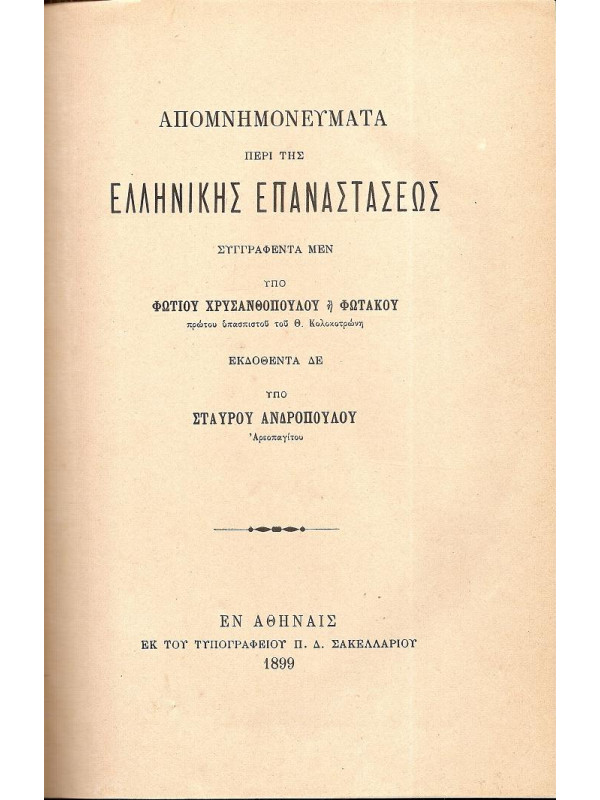 ΑΠΟΜΝΗΜΟΝΕΥΜΑΤΑ

ΠΕΡΙ ΤΗΣ

ΕΛΛΗΝΙΚΗΣ ΕΠΑΝΑΣΤΑΣΕΩΣ

ΣΥΓΓΡΑΦΕΝΤΑ ΜΕΝ

ΥΠΟ

ΦΩΤΙΟΥ ΧΡΥΣΑΝΘΟΠΟΥΛΟΥ ἢ ΦΩΤΑΚΟΥ

πρώτου ὑπασπιστοῦ τοῦ Θ. Κολοκοτρώνη

ΕΚΔΟΘΕΝΤΑ ΔΕ

ΥΠΟ

ΣΤΑΥΡΟΥ ΑΝΔΡΟΠΟΥΛΟΥ

Ἀρεοπαγίτου

ΕΝ ΑΘΗΝΑΙΣ

ΕΚ ΤΟΥ ΤΥΠΟΓΡΑΦΕΙΟΥ Π. Δ. ΣΑΚΕΛΛΑΡΙΟΥ

1899